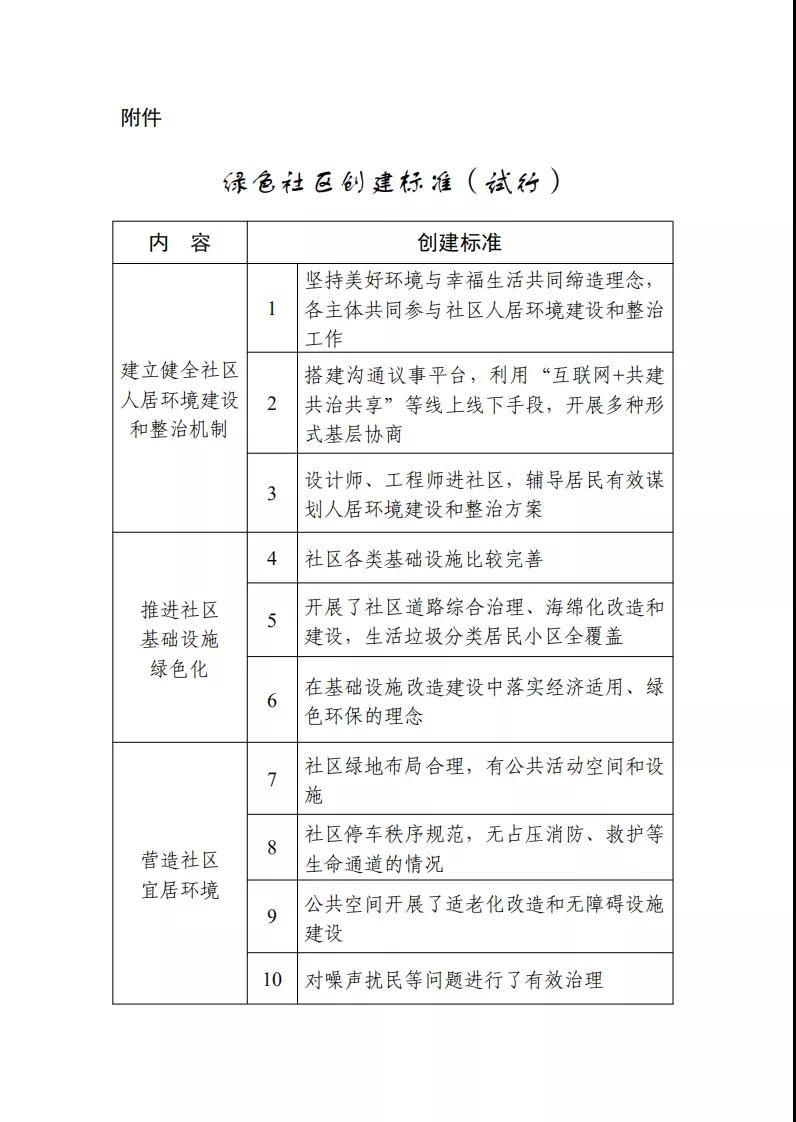 附件

绿色社区创建标准（试行）

| 内　容 | 创建标准 | |
|---|---|---|
| 建立健全社区人居环境建设和整治机制 | 1 | 坚持美好环境与幸福生活共同缔造理念，各主体共同参与社区人居环境建设和整治工作 |
| | 2 | 搭建沟通议事平台，利用“互联网+共建共治共享”等线上线下手段，开展多种形式基层协商 |
| | 3 | 设计师、工程师进社区，辅导居民有效谋划人居环境建设和整治方案 |
| 推进社区基础设施绿色化 | 4 | 社区各类基础设施比较完善 |
| | 5 | 开展了社区道路综合治理、海绵化改造和建设，生活垃圾分类居民小区全覆盖 |
| | 6 | 在基础设施改造建设中落实经济适用、绿色环保的理念 |
| 营造社区宜居环境 | 7 | 社区绿地布局合理，有公共活动空间和设施 |
| | 8 | 社区停车秩序规范，无占压消防、救护等生命通道的情况 |
| | 9 | 公共空间开展了适老化改造和无障碍设施建设 |
| | 10 | 对噪声扰民等问题进行了有效治理 |